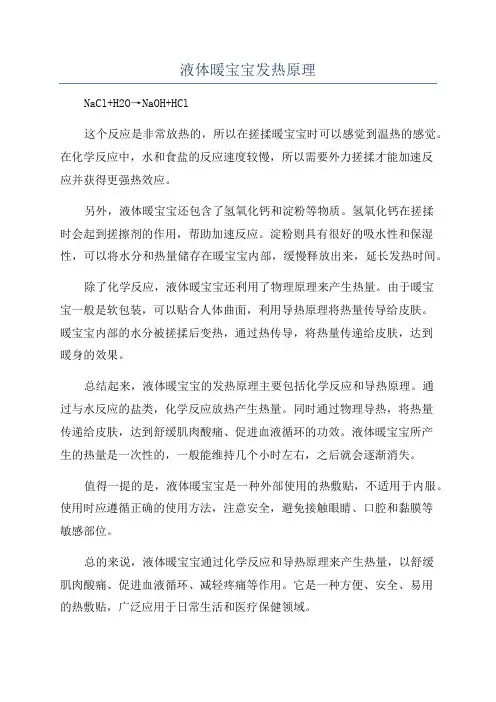 液体暖宝宝发热原理

$NaCl+H2O \rightarrow NaOH+HCl$

这个反应是非常放热的，所以在搓揉暖宝宝时可以感觉到温热的感觉。在化学反应中，水和食盐的反应速度较慢，所以需要外力搓揉才能加速反应并获得更强热效应。

另外，液体暖宝宝还包含了氢氧化钙和淀粉等物质。氢氧化钙在搓揉时会起到搓擦剂的作用，帮助加速反应。淀粉则具有很好的吸水性和保湿性，可以将水分和热量储存在暖宝宝内部，缓慢释放出来，延长发热时间。

除了化学反应，液体暖宝宝还利用了物理原理来产生热量。由于暖宝宝一般是软包装，可以贴合人体曲面，利用导热原理将热量传导给皮肤。暖宝宝内部的水分被搓揉后变热，通过热传导，将热量传递给皮肤，达到暖身的效果。

总结起来，液体暖宝宝的发热原理主要包括化学反应和导热原理。通过与水反应的盐类，化学反应放热产生热量。同时通过物理导热，将热量传递给皮肤，达到舒缓肌肉酸痛、促进血液循环的功效。液体暖宝宝所产生的热量是一次性的，一般能维持几个小时左右，之后就会逐渐消失。

值得一提的是，液体暖宝宝是一种外部使用的热敷贴，不适用于内服。使用时应遵循正确的使用方法，注意安全，避免接触眼睛、口腔和黏膜等敏感部位。

总的来说，液体暖宝宝通过化学反应和导热原理来产生热量，以舒缓肌肉酸痛、促进血液循环、减轻疼痛等作用。它是一种方便、安全、易用的热敷贴，广泛应用于日常生活和医疗保健领域。